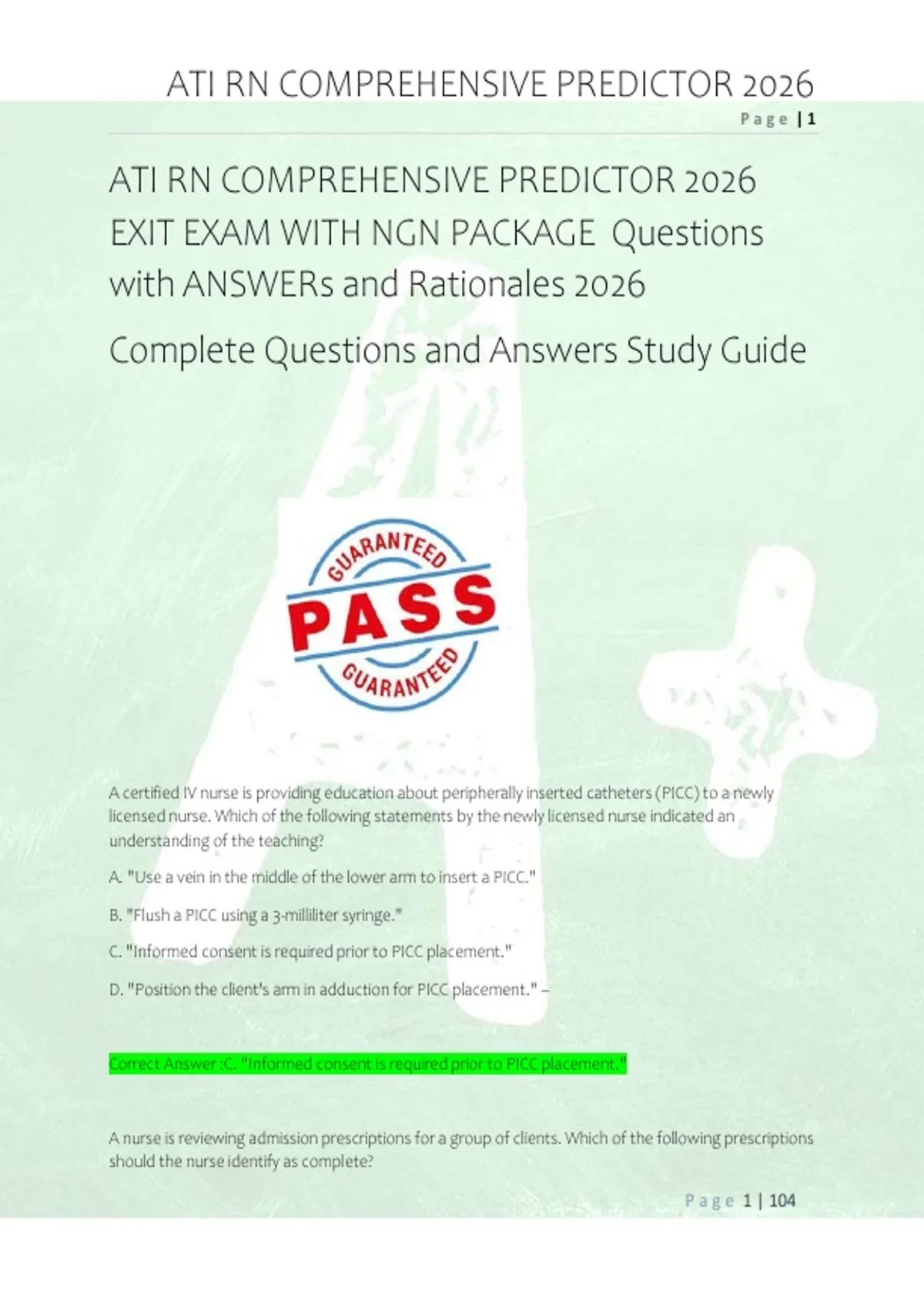 ATI RN COMPREHENSIVE PREDICTOR 2026

Page | 1

ATI RN COMPREHENSIVE PREDICTOR 2026 EXIT EXAM WITH NGN PACKAGE Questions with ANSWERs and Rationales 2026

Complete Questions and Answers Study Guide

GUARANTEED PASS GUARANTEED

A certified IV nurse is providing education about peripherally inserted catheters (PICC) to a newly licensed nurse. Which of the following statements by the newly licensed nurse indicated an understanding of the teaching?

A. "Use a vein in the middle of the lower arm to insert a PICC."

B. "Flush a PICC using a 3-milliliter syringe."

C. "Informed consent is required prior to PICC placement."

D. "Position the client's arm in adduction for PICC placement." –

Correct Answer :C. "Informed consent is required prior to PICC placement."

A nurse is reviewing admission prescriptions for a group of clients. Which of the following prescriptions should the nurse identify as complete?

Page 1 | 104